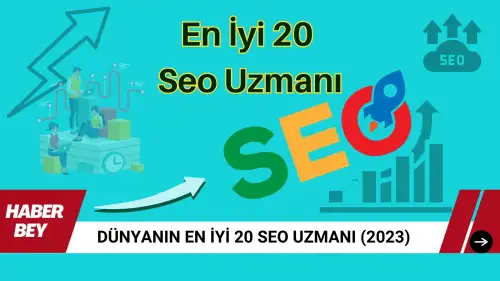 En İyi 20
Seo Uzmanı

SEO

SEO

HABER
BEY

DÜNYANIN EN İYİ 20 SEO UZMANI (2023)